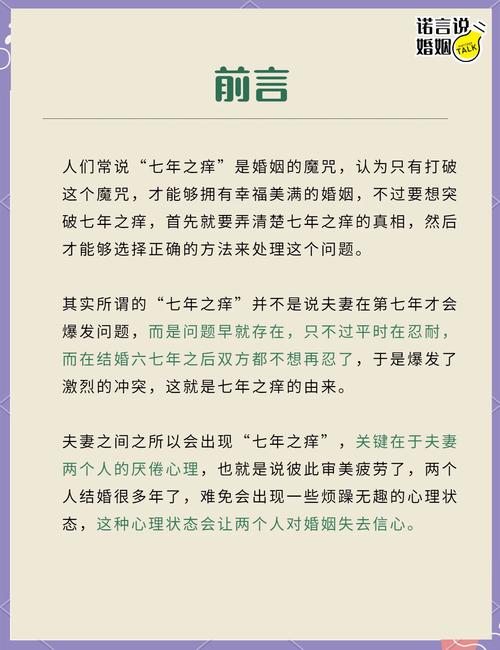 诺言说婚姻 TALK

前言

人们常说“七年之痒”是婚姻的魔咒，认为只有打破这个魔咒，才能够拥有幸福美满的婚姻，不过要想突破七年之痒，首先就要弄清楚七年之痒的真相，然后才能够选择正确的方法来处理这个问题。

其实所谓的“七年之痒”并不是说夫妻在第七年才会爆发问题，而是问题早就存在，只不过平时在忍耐，而在结婚六七年之后双方都不想再忍了，于是爆发了激烈的冲突，这就是七年之痒的由来。

夫妻之间之所以会出现“七年之痒”，关键在于夫妻两个人的厌倦心理，也就是说彼此审美疲劳了，两个人结婚很多年了，难免会出现一些烦躁无趣的心理状态，这种心理状态会让两个人对婚姻失去信心。